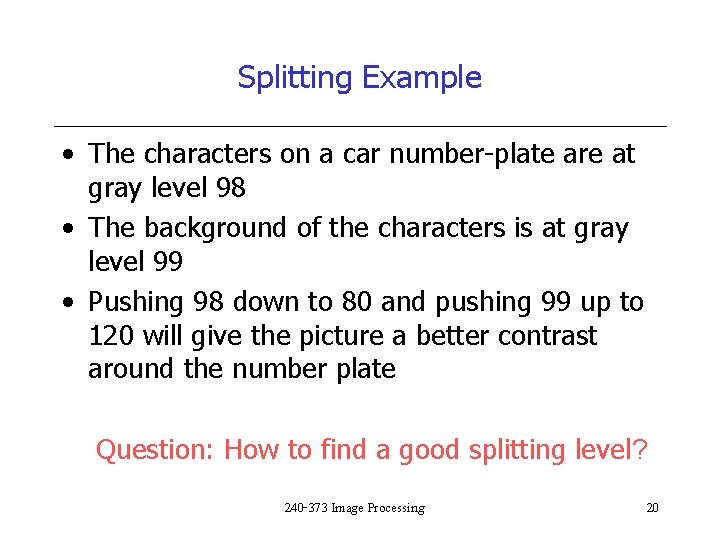 Splitting Example

• The characters on a car number-plate are at gray level 98

• The background of the characters is at gray level 99

• Pushing 98 down to 80 and pushing 99 up to 120 will give the picture a better contrast around the number plate

Question: How to find a good splitting level?

240-373 Image Processing

20